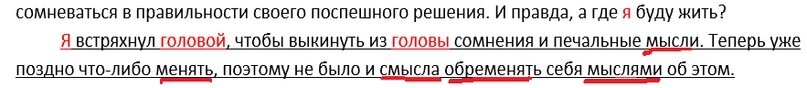 сомневаться в правильности своего поспешного решения. И правда, а где я буду жить?

Я встряхнул головой, чтобы выкинуть из головы сомнения и печальные мысли. Теперь уже поздно что-либо менять, поэтому не было и смысла обременять себя мыслями об этом.